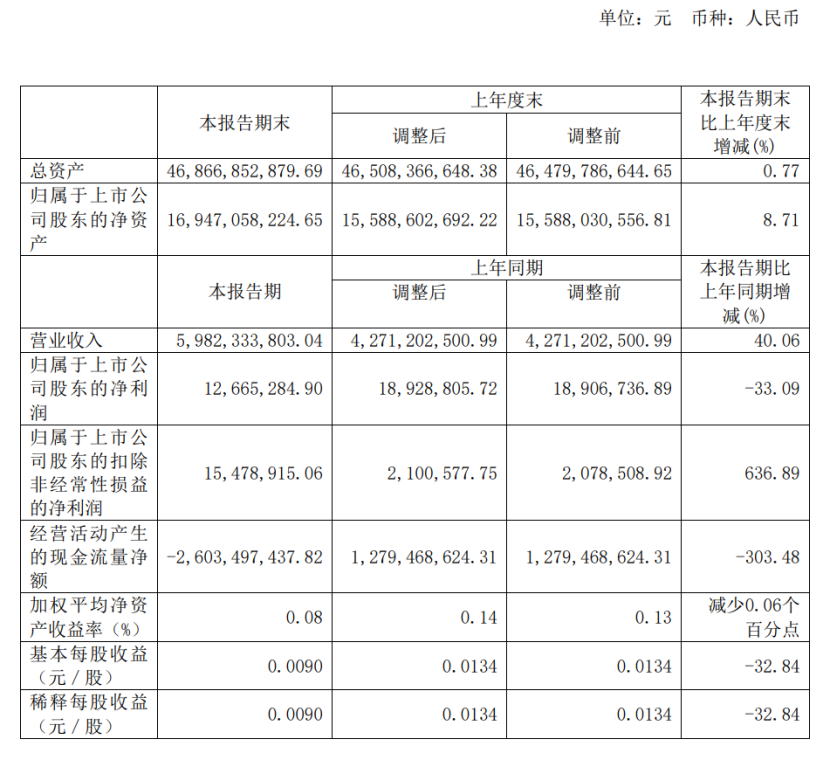 单位：元 币种：人民币

|  | 本报告期末 | 上年度末 调整后 | 上年度末 调整前 | 本报告期末比上年度末增减(%) |
|---|---|---|---|---|
| 总资产 | 46,866,852,879.69 | 46,508,366,648.38 | 46,479,786,644.65 | 0.77 |
| 归属于上市公司股东的净资产 | 16,947,058,224.65 | 15,588,602,692.22 | 15,588,030,556.81 | 8.71 |
|  | 本报告期 | 上年同期 调整后 | 上年同期 调整前 | 本报告期比上年同期增减(%) |
| 营业收入 | 5,982,333,803.04 | 4,271,202,500.99 | 4,271,202,500.99 | 40.06 |
| 归属于上市公司股东的净利润 | 12,665,284.90 | 18,928,805.72 | 18,906,736.89 | -33.09 |
| 归属于上市公司股东的扣除非经常性损益的净利润 | 15,478,915.06 | 2,100,577.75 | 2,078,508.92 | 636.89 |
| 经营活动产生的现金流量净额 | -2,603,497,437.82 | 1,279,468,624.31 | 1,279,468,624.31 | -303.48 |
| 加权平均净资产收益率（%） | 0.08 | 0.14 | 0.13 | 减少0.06个百分点 |
| 基本每股收益（元／股） | 0.0090 | 0.0134 | 0.0134 | -32.84 |
| 稀释每股收益（元／股） | 0.0090 | 0.0134 | 0.0134 | -32.84 |